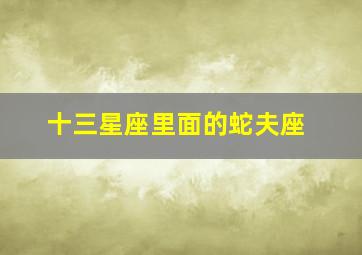 十三星座里面的蛇夫座